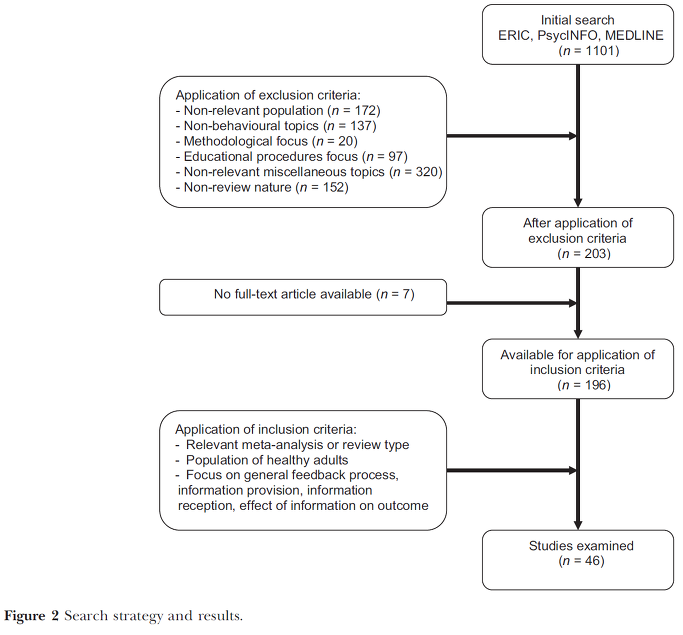 Initial search
ERIC, PsycINFO, MEDLINE
($n$ = 1101)

Application of exclusion criteria:
- Non-relevant population ($n$ = 172)
- Non-behavioural topics ($n$ = 137)
- Methodological focus ($n$ = 20)
- Educational procedures focus ($n$ = 97)
- Non-relevant miscellaneous topics ($n$ = 320)
- Non-review nature ($n$ = 152)

After application of exclusion criteria
($n$ = 203)

No full-text article available ($n$ = 7)

Available for application of inclusion criteria
($n$ = 196)

Application of inclusion criteria:
- Relevant meta-analysis or review type
- Population of healthy adults
- Focus on general feedback process, information provision, information reception, effect of information on outcome

Studies examined
($n$ = 46)

Figure 2 Search strategy and results.